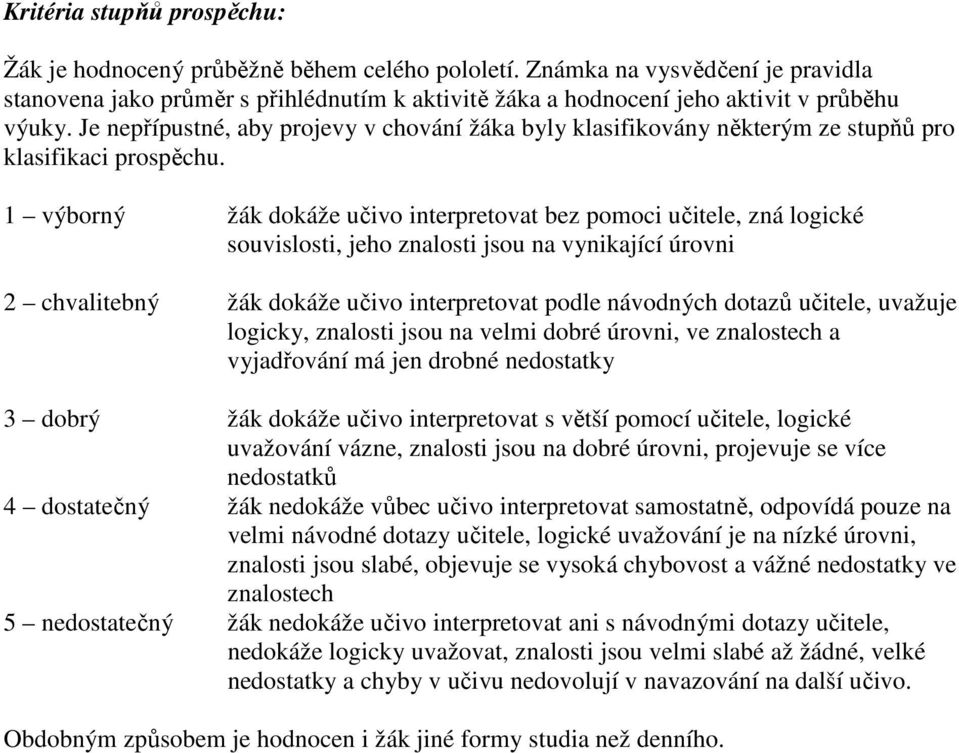 Kritéria stupňů prospěchu:

Žák je hodnocený průběžně během celého pololetí. Známka na vysvědčení je pravidla stanovena jako průměr s přihlédnutím k aktivitě žáka a hodnocení jeho aktivit v průběhu výuky. Je nepřípustné, aby projevy v chování žáka byly klasifikovány některým ze stupňů pro klasifikaci prospěchu.

1 – výborný žák dokáže učivo interpretovat bez pomoci učitele, zná logické souvislosti, jeho znalosti jsou na vynikající úrovni

2 – chvalitebný žák dokáže učivo interpretovat podle návodných dotazů učitele, uvažuje logicky, znalosti jsou na velmi dobré úrovni, ve znalostech a vyjadřování má jen drobné nedostatky

3 – dobrý žák dokáže učivo interpretovat s větší pomocí učitele, logické uvažování vázne, znalosti jsou na dobré úrovni, projevuje se více nedostatků

4 – dostatečný žák nedokáže vůbec učivo interpretovat samostatně, odpovídá pouze na velmi návodné dotazy učitele, logické uvažování je na nízké úrovni, znalosti jsou slabé, objevuje se vysoká chybovost a vážné nedostatky ve znalostech

5 – nedostatečný žák nedokáže učivo interpretovat ani s návodnými dotazy učitele, nedokáže logicky uvažovat, znalosti jsou velmi slabé až žádné, velké nedostatky a chyby v učivu nedovolují v navazování na další učivo.

Obdobným způsobem je hodnocen i žák jiné formy studia než denního.